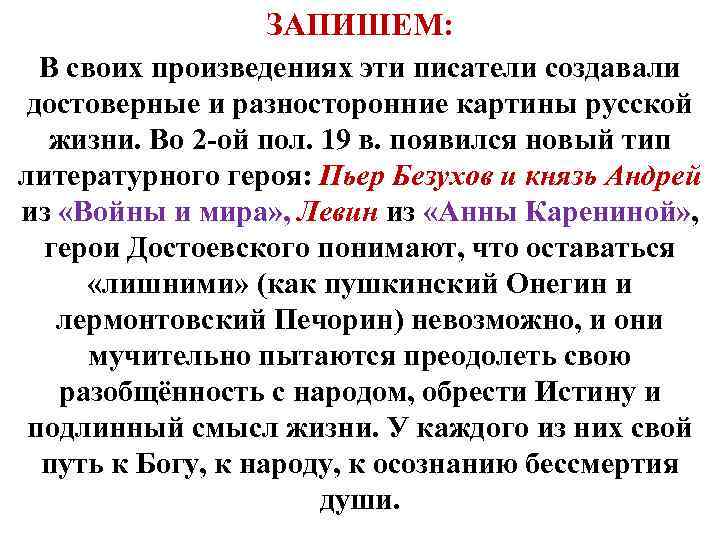 ЗАПИШЕМ:

В своих произведениях эти писатели создавали достоверные и разносторонние картины русской жизни. Во 2-ой пол. 19 в. появился новый тип литературного героя: Пьер Безухов и князь Андрей из «Войны и мира», Левин из «Анны Карениной», герои Достоевского понимают, что оставаться «лишними» (как пушкинский Онегин и лермонтовский Печорин) невозможно, и они мучительно пытаются преодолеть свою разобщённость с народом, обрести Истину и подлинный смысл жизни. У каждого из них свой путь к Богу, к народу, к осознанию бессмертия души.